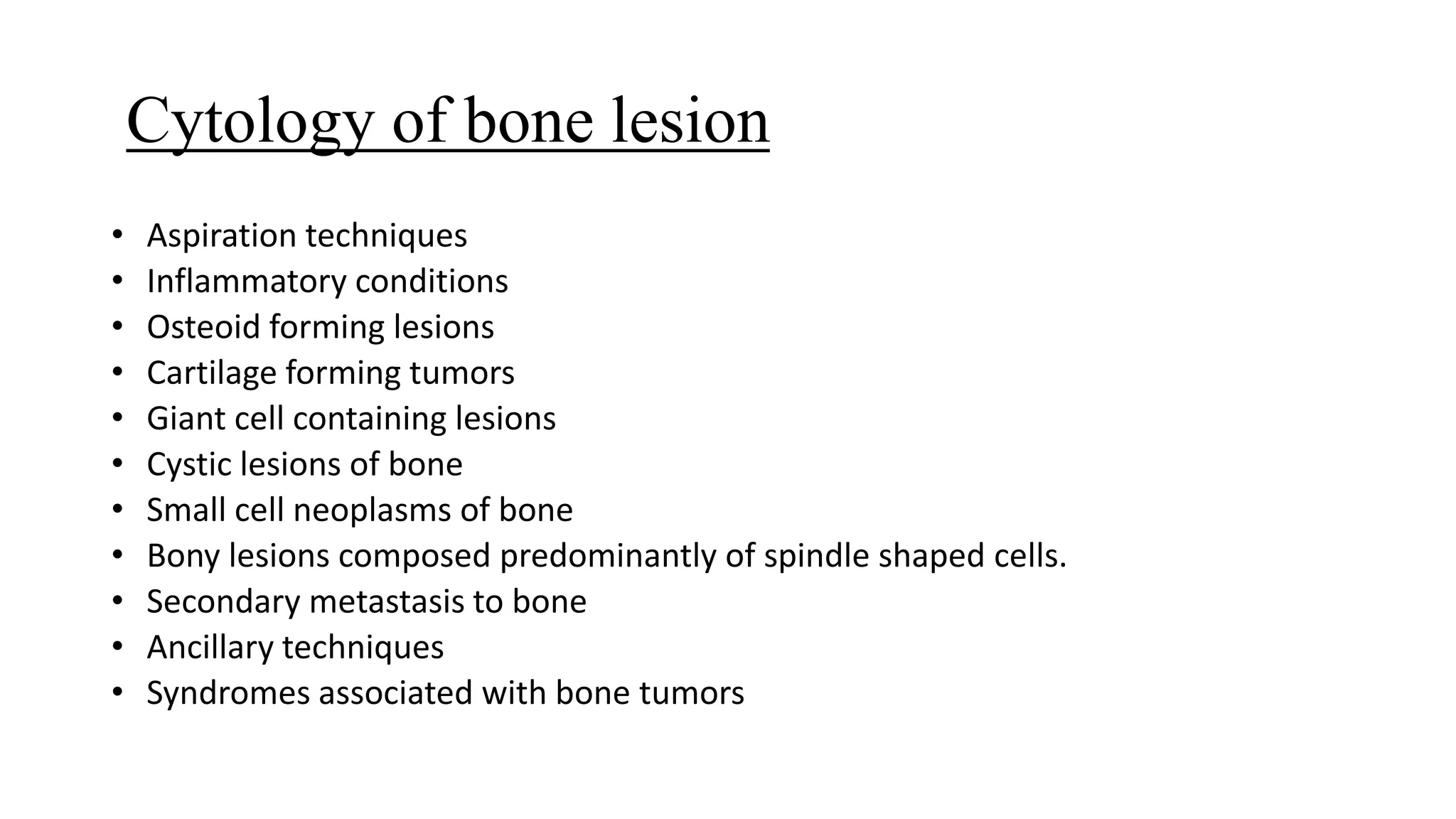 Cytology of bone lesion

• Aspiration techniques
• Inflammatory conditions
• Osteoid forming lesions
• Cartilage forming tumors
• Giant cell containing lesions
• Cystic lesions of bone
• Small cell neoplasms of bone
• Bony lesions composed predominantly of spindle shaped cells.
• Secondary metastasis to bone
• Ancillary techniques
• Syndromes associated with bone tumors